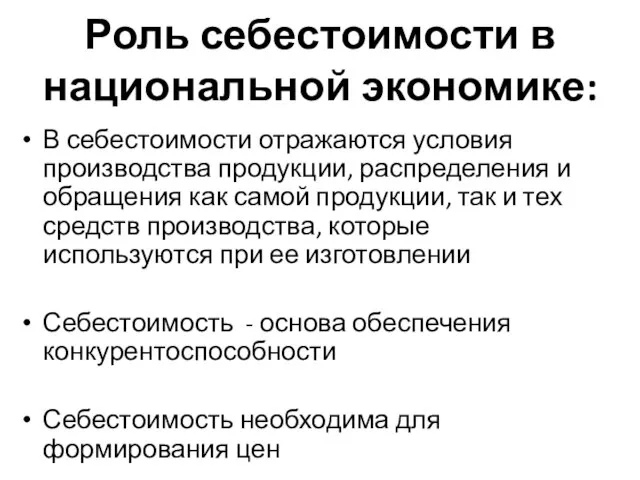 Роль себестоимости в национальной экономике:

• В себестоимости отражаются условия производства продукции, распределения и обращения как самой продукции, так и тех средств производства, которые используются при ее изготовлении

• Себестоимость  - основа обеспечения конкурентоспособности

• Себестоимость необходима для формирования цен